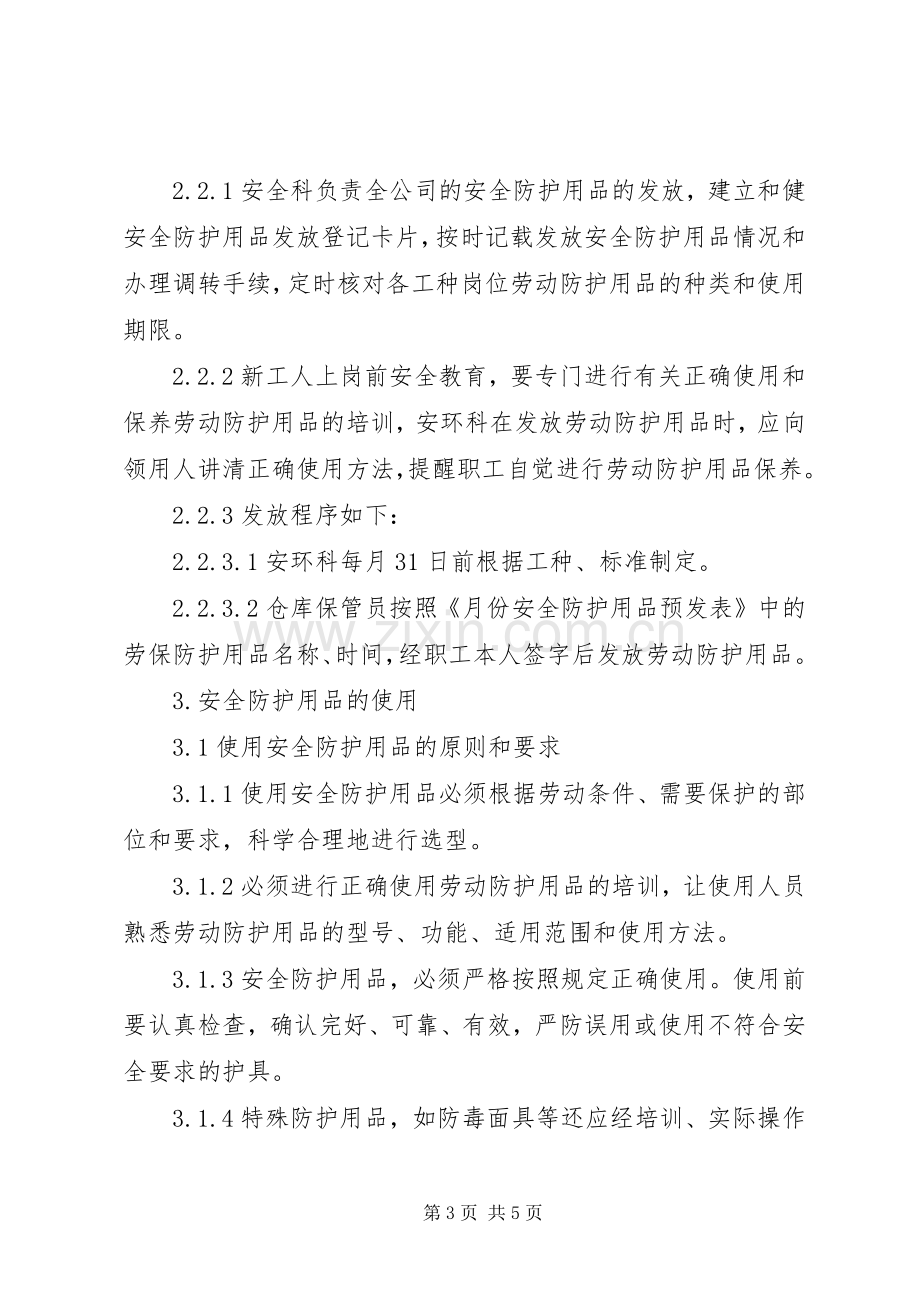 2.2.1安全科负责全公司的安全防护用品的发放，建立和健安全防护用品发放登记卡片,按时记载发放安全防护用品情况和办理调转手续,定时核对各工种岗位劳动防护用品的种类和使用期限。

2.2.2新工人上岗前安全教育，要专门进行有关正确使用和保养劳动防护用品的培训，安环科在发放劳动防护用品时，应向领用人讲清正确使用方法,提醒职工自觉进行劳动防护用品保养。

2.2.3发放程序如下：

2.2.3.1安环科每月31日前根据工种、标准制定。

2.2.3.2仓库保管员按照《月份安全防护用品预发表》中的劳保防护用品名称、时间,经职工本人签字后发放劳动防护用品。

3.安全防护用品的使用

3.1使用安全防护用品的原则和要求

3.1.1使用安全防护用品必须根据劳动条件、需要保护的部位和要求，科学合理地进行选型。

3.1.2必须进行正确使用劳动防护用品的培训，让使用人员熟悉劳动防护用品的型号、功能、适用范围和使用方法。

3.1.3安全防护用品，必须严格按照规定正确使用。使用前要认真检查，确认完好、可靠、有效，严防误用或使用不符合安全要求的护具。

3.1.4特殊防护用品，如防毒面具等还应经培训、实际操作

第3页 共5页

www.zixin.com.cn